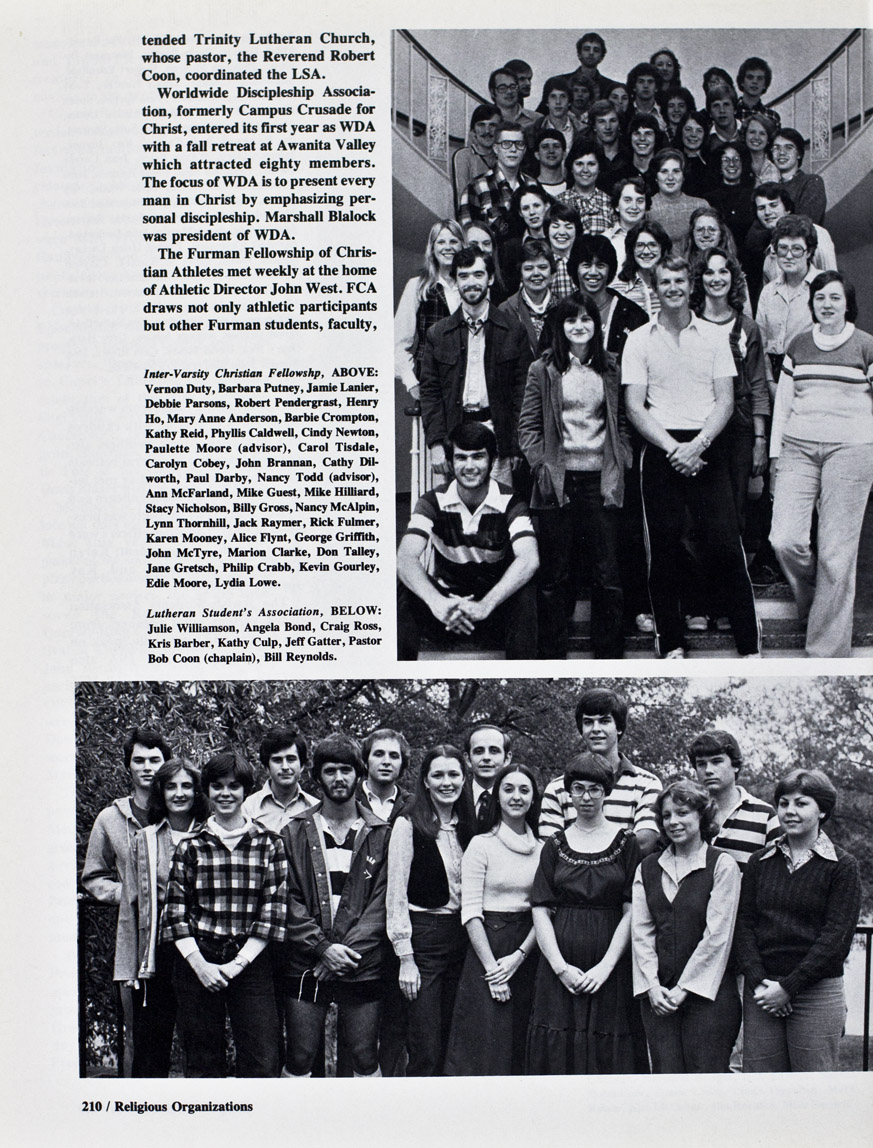 tended Trinity Lutheran Church, whose pastor, the Reverend Robert Coon, coordinated the LSA.

Worldwide Discipleship Association, formerly Campus Crusade for Christ, entered its first year as WDA with a fall retreat at Awanita Valley which attracted eighty members. The focus of WDA is to present every man in Christ by emphasizing personal discipleship. Marshall Blalock was president of WDA.

The Furman Fellowship of Christian Athletes met weekly at the home of Athletic Director John West. FCA draws not only athletic participants but other Furman students, faculty,

Inter-Varsity Christian Fellowshp, ABOVE: Vernon Duty, Barbara Putney, Jamie Lanier, Debbie Parsons, Robert Pendergrast, Henry Ho, Mary Anne Anderson, Barbie Crompton, Kathy Reid, Phyllis Caldwell, Cindy Newton, Paulette Moore (advisor), Carol Tisdale, Carolyn Cobey, John Brannan, Cathy Dilworth, Paul Darby, Nancy Todd (advisor), Ann McFarland, Mike Guest, Mike Hilliard, Stacy Nicholson, Billy Gross, Nancy McAlpin, Lynn Thornhill, Jack Raymer, Rick Fulmer, Karen Mooney, Alice Flynt, George Griffith, John McTyre, Marion Clarke, Don Talley, Jane Gretsch, Philip Crabb, Kevin Gourley, Edie Moore, Lydia Lowe.

Lutheran Student's Association, BELOW: Julie Williamson, Angela Bond, Craig Ross, Kris Barber, Kathy Culp, Jeff Gatter, Pastor Bob Coon (chaplain), Bill Reynolds.

210 / Religious Organizations